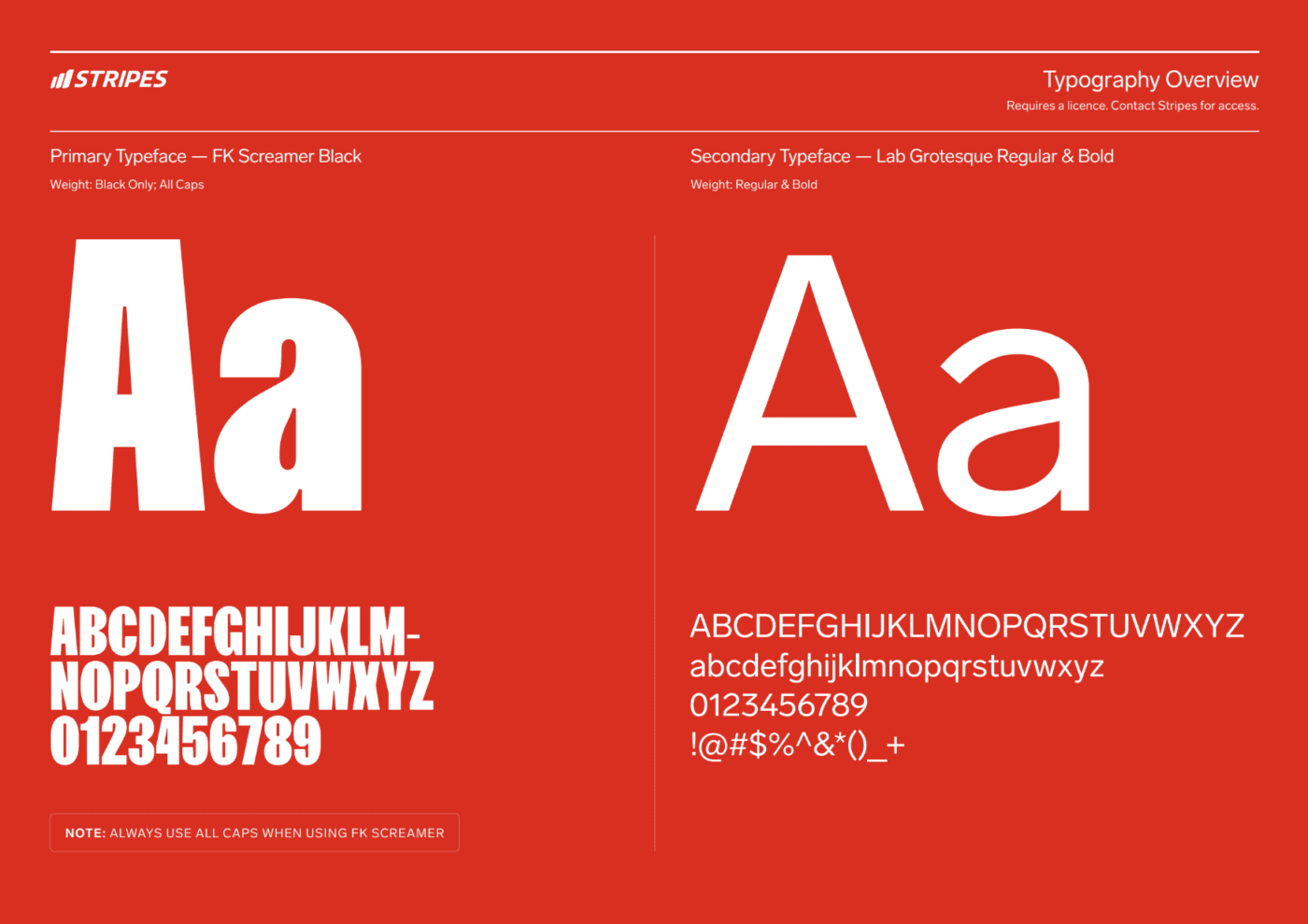 STRIPES

Typography Overview
Requires a licence. Contact Stripes for access.

Primary Typeface — FK Screamer Black
Weight: Black Only; All Caps

Aa

ABCDEFGHIJKLM-
NOPQRSTUVWXYZ
0123456789

NOTE: ALWAYS USE ALL CAPS WHEN USING FK SCREAMER

Secondary Typeface — Lab Grotesque Regular & Bold
Weight: Regular & Bold

Aa

ABCDEFGHIJKLMNOPQRSTUVWXYZ
abcdefghijklmnopqrstuvwxyz
0123456789
!@#$%^&*()_+